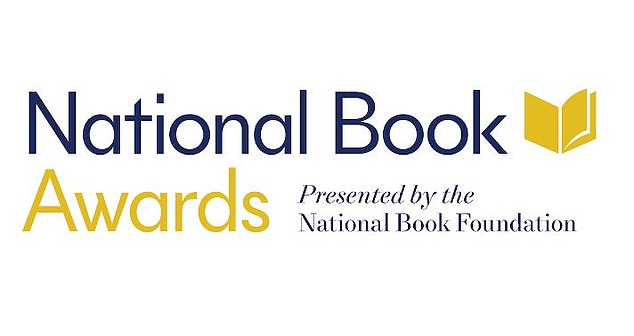 National Book Awards

Presented by the National Book Foundation